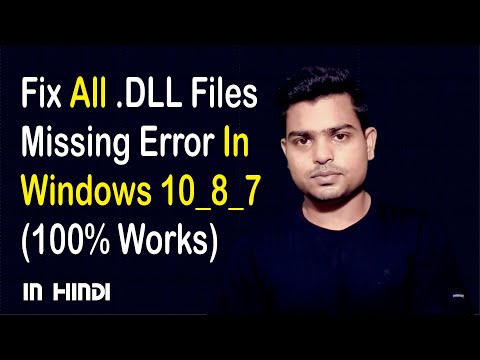 Fix All .DLL Files Missing Error In Windows 10_8_7 (100% Works)

IN HINDI